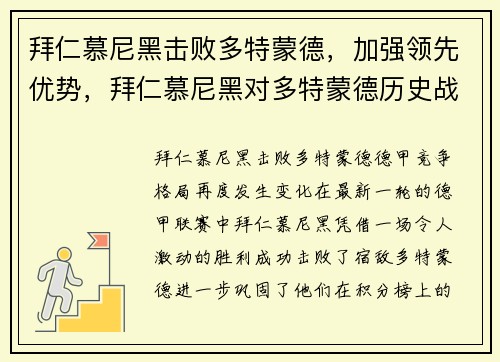 拜仁慕尼黑击败多特蒙德，加强领先优势，拜仁慕尼黑对多特蒙德历史战

拜仁慕尼黑击败多特蒙德德甲竞争格局再度发生变化在最新一轮的德甲联赛中拜仁慕尼黑凭借一场令人激动的胜利成功击败了宿敌多特蒙德进一步巩固了他们在积分榜上的